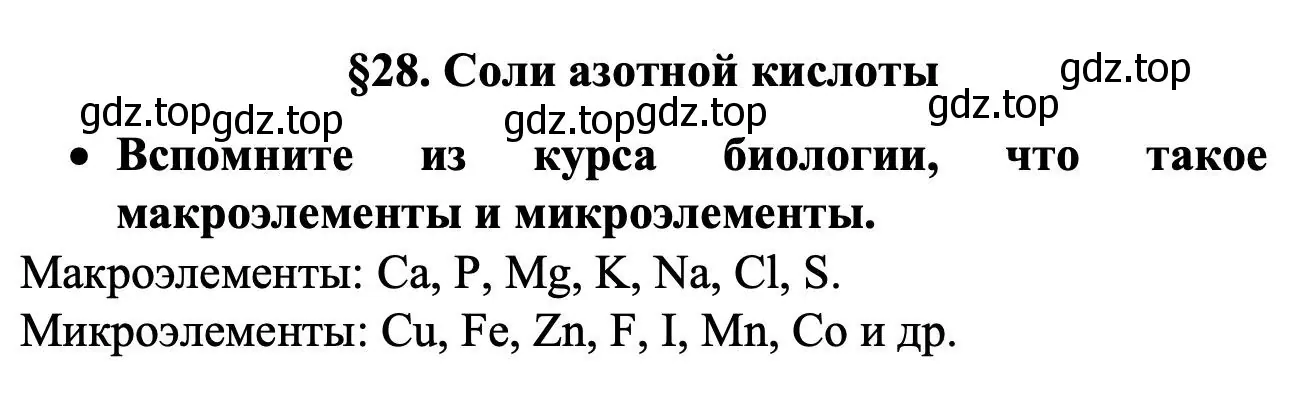 §28. Соли азотной кислоты

gdz.top gdz.top gdz.top gdz.top gdz.top gdz.top

• Вспомните из курса биологии, что такое макроэлементы и микроэлементы.

Макроэлементы: Ca, P, Mg, K, Na, Cl, S.

Микроэлементы: Cu, Fe, Zn, F, I, Mn, Co и др.